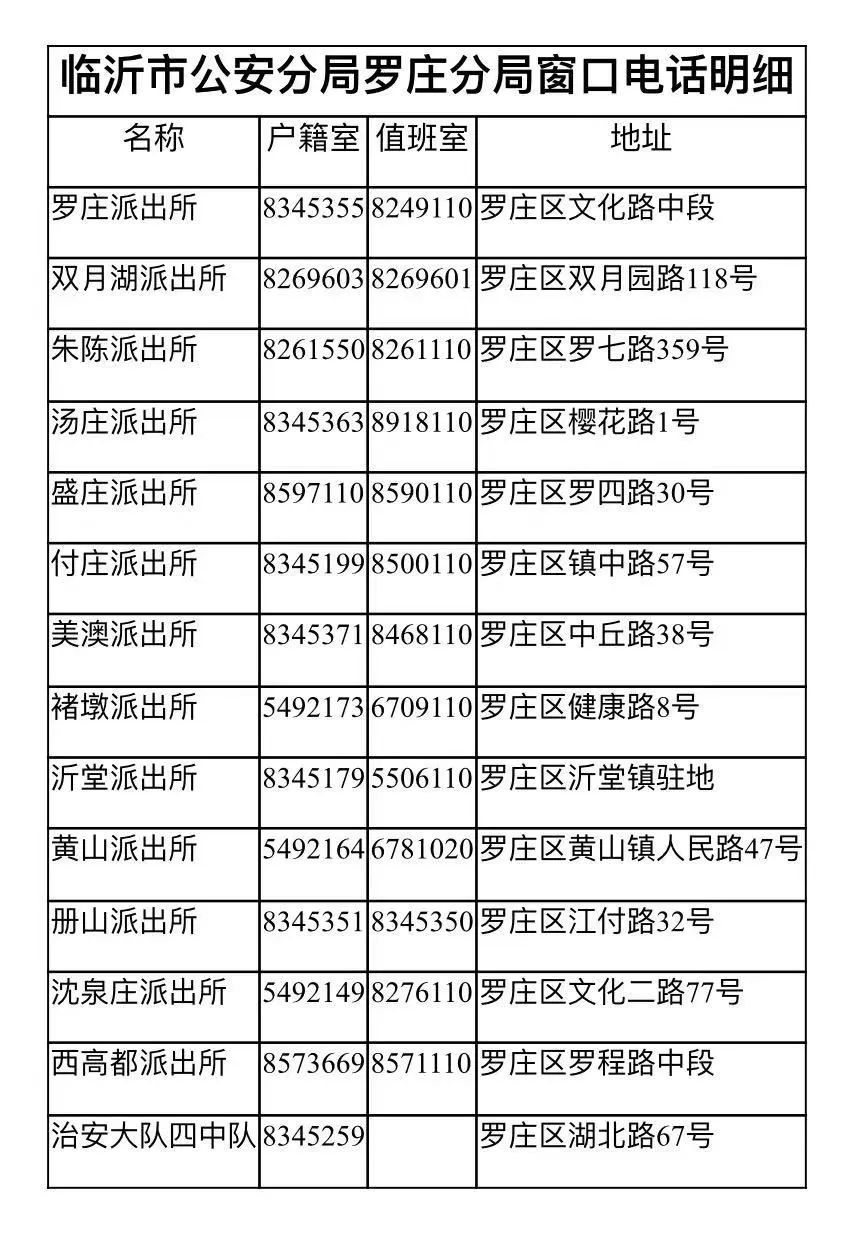 临沂市公安分局罗庄分局窗口电话明细

| 名称 | 户籍室 | 值班室 | 地址 |
|---|---|---|---|
| 罗庄派出所 | 8345355 | 8249110 | 罗庄区文化路中段 |
| 双月湖派出所 | 8269603 | 8269601 | 罗庄区双月园路118号 |
| 朱陈派出所 | 8261550 | 8261110 | 罗庄区罗七路359号 |
| 汤庄派出所 | 8345363 | 8918110 | 罗庄区樱花路1号 |
| 盛庄派出所 | 8597110 | 8590110 | 罗庄区罗四路30号 |
| 付庄派出所 | 8345199 | 8500110 | 罗庄区镇中路57号 |
| 美澳派出所 | 8345371 | 8468110 | 罗庄区中丘路38号 |
| 褚墩派出所 | 5492173 | 6709110 | 罗庄区健康路8号 |
| 沂堂派出所 | 8345179 | 5506110 | 罗庄区沂堂镇驻地 |
| 黄山派出所 | 5492164 | 6781020 | 罗庄区黄山镇人民路47号 |
| 册山派出所 | 8345351 | 8345350 | 罗庄区江付路32号 |
| 沈泉庄派出所 | 5492149 | 8276110 | 罗庄区文化二路77号 |
| 西高都派出所 | 8573669 | 8571110 | 罗庄区罗程路中段 |
| 治安大队四中队 | 8345259 | | 罗庄区湖北路67号 |